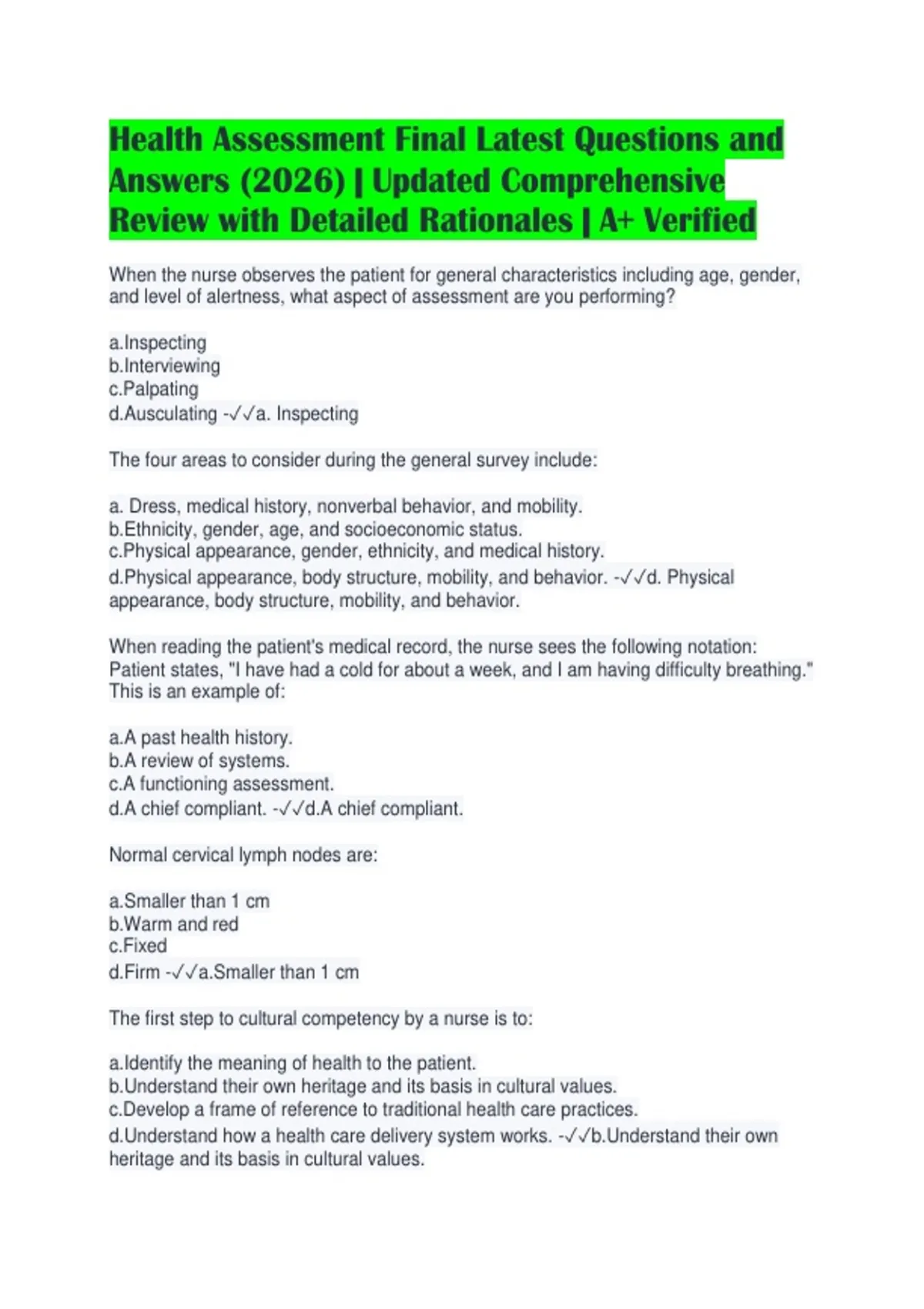 Health Assessment Final Latest Questions and Answers (2026) | Updated Comprehensive Review with Detailed Rationales | A+ Verified

When the nurse observes the patient for general characteristics including age, gender, and level of alertness, what aspect of assessment are you performing?

a.Inspecting
b.Interviewing
c.Palpating
d.Ausculating -✓✓a. Inspecting

The four areas to consider during the general survey include:

a. Dress, medical history, nonverbal behavior, and mobility.
b.Ethnicity, gender, age, and socioeconomic status.
c.Physical appearance, gender, ethnicity, and medical history.
d.Physical appearance, body structure, mobility, and behavior. -✓✓d. Physical appearance, body structure, mobility, and behavior.

When reading the patient's medical record, the nurse sees the following notation: Patient states, "I have had a cold for about a week, and I am having difficulty breathing." This is an example of:

a.A past health history.
b.A review of systems.
c.A functioning assessment.
d.A chief compliant. -✓✓d.A chief compliant.

Normal cervical lymph nodes are:

a.Smaller than 1 cm
b.Warm and red
c.Fixed
d.Firm -✓✓a.Smaller than 1 cm

The first step to cultural competency by a nurse is to:

a.Identify the meaning of health to the patient.
b.Understand their own heritage and its basis in cultural values.
c.Develop a frame of reference to traditional health care practices.
d.Understand how a health care delivery system works. -✓✓b.Understand their own heritage and its basis in cultural values.